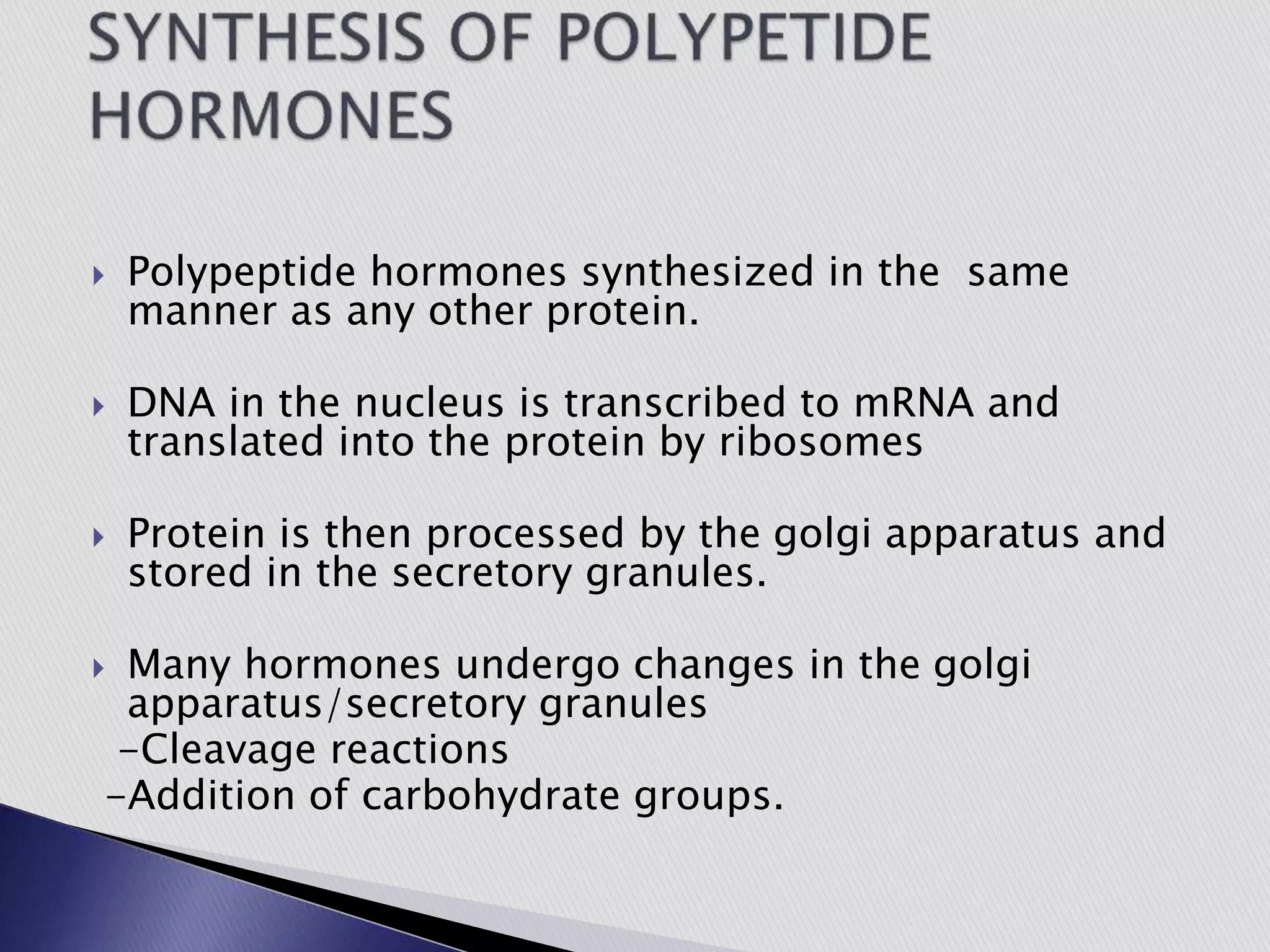 SYNTHESIS OF POLYPETIDE HORMONES

Polypeptide hormones synthesized in the same manner as any other protein.

DNA in the nucleus is transcribed to mRNA and translated into the protein by ribosomes

Protein is then processed by the golgi apparatus and stored in the secretory granules.

Many hormones undergo changes in the golgi apparatus/secretory granules
–Cleavage reactions
–Addition of carbohydrate groups.